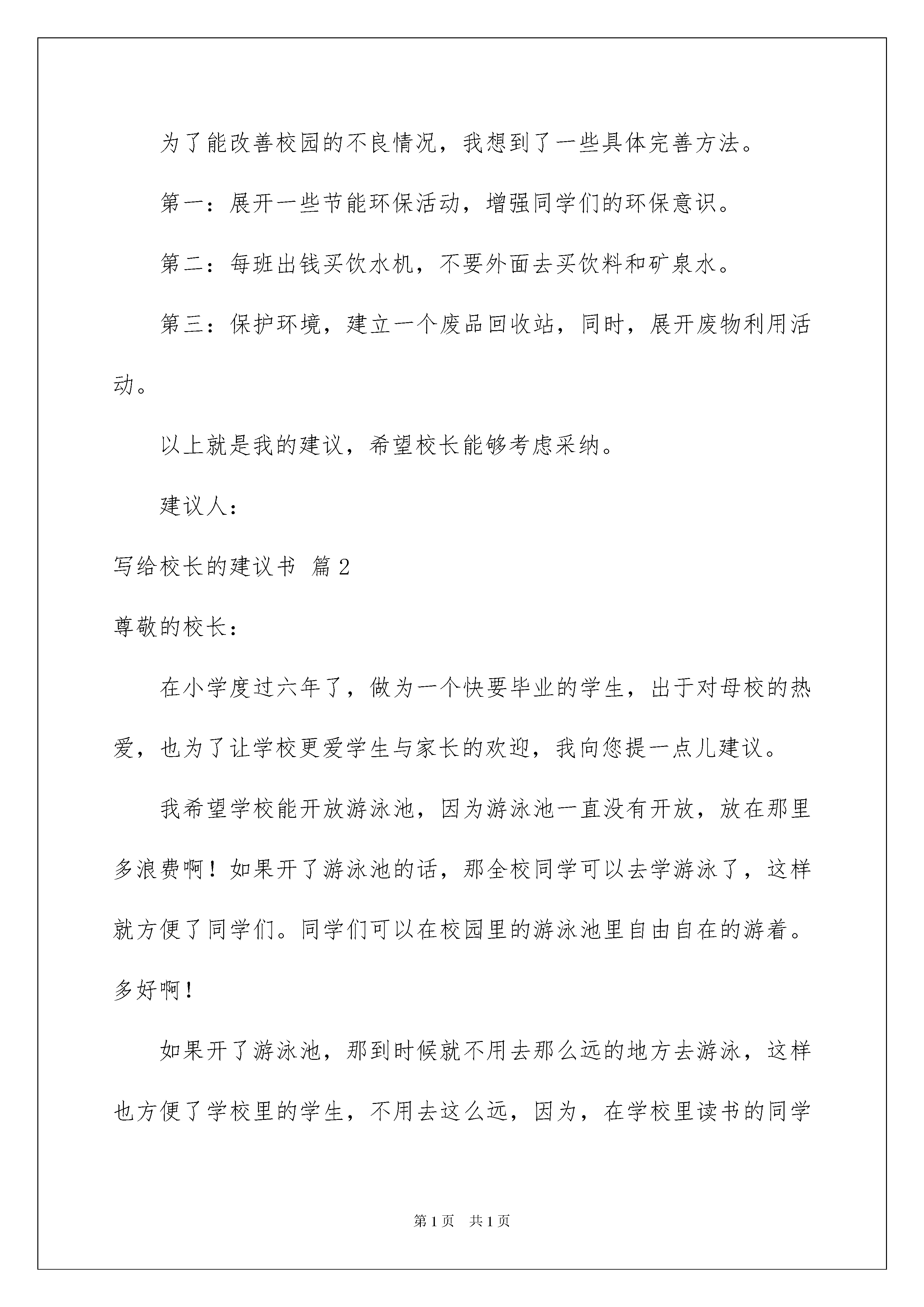 为了能改善校园的不良情况，我想到了一些具体完善方法。

第一：展开一些节能环保活动，增强同学们的环保意识。

第二：每班出钱买饮水机，不要外面去买饮料和矿泉水。

第三：保护环境，建立一个废品回收站，同时，展开废物利用活动。

以上就是我的建议，希望校长能够考虑采纳。

建议人：

写给校长的建议书 篇2

尊敬的校长：

在小学度过六年了，做为一个快要毕业的学生，出于对母校的热爱，也为了让学校更爱学生与家长的欢迎，我向您提一点儿建议。

我希望学校能开放游泳池，因为游泳池一直没有开放，放在那里多浪费啊！如果开了游泳池的话，那全校同学可以去学游泳了，这样就方便了同学们。同学们可以在校园里的游泳池里自由自在的游着。多好啊！

如果开了游泳池，那到时候就不用去那么远的地方去游泳，这样也方便了学校里的学生，不用去这么远，因为，在学校里读书的同学

第1页 共1页